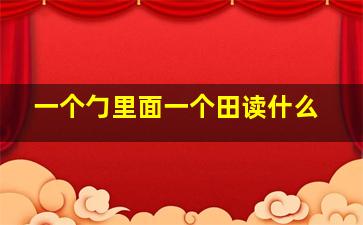 一个勹里面一个田读什么